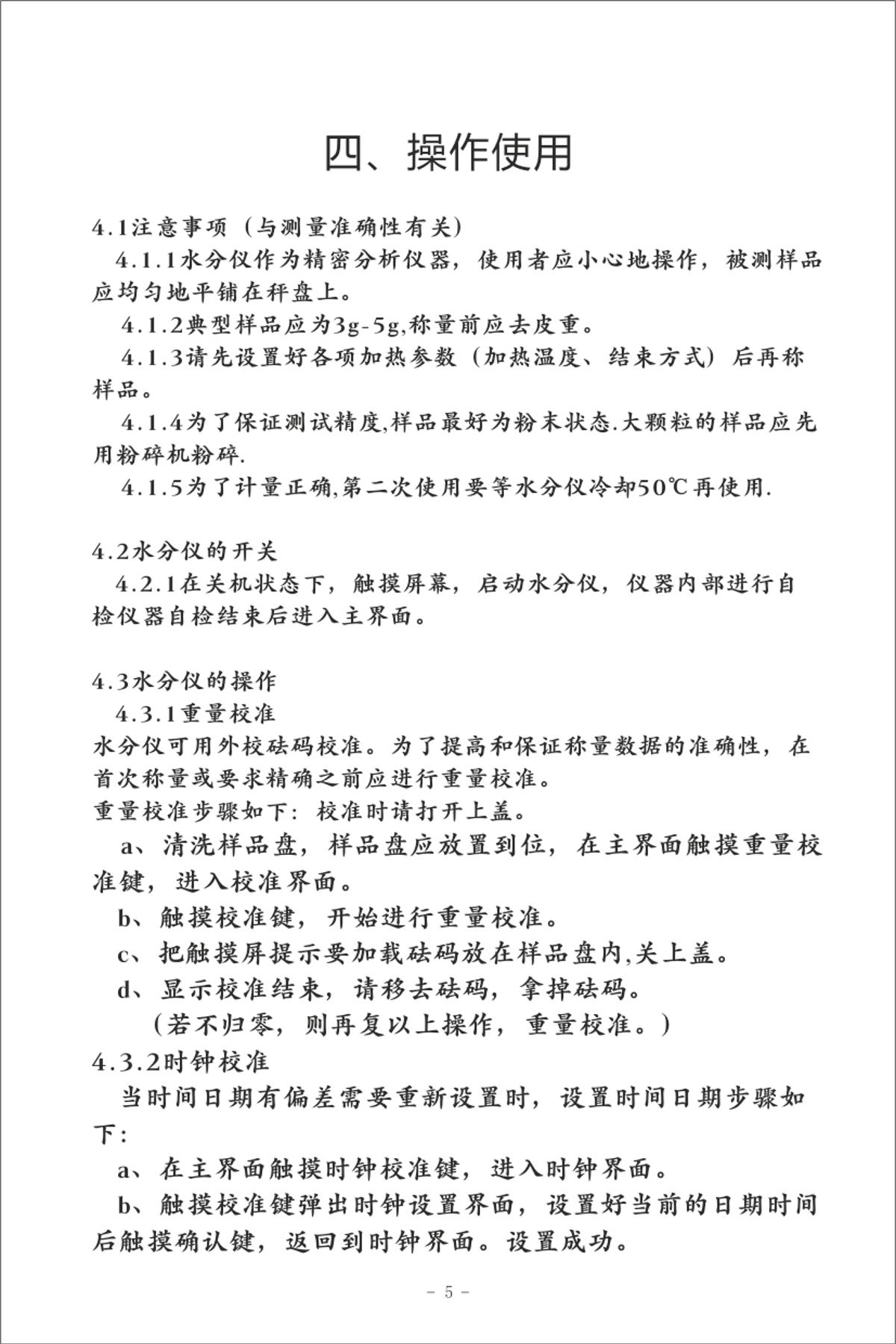 四、操作使用

4.1注意事项（与测量准确性有关）

4.1.1水分仪作为精密分析仪器，使用者应小心地操作，被测样品应均匀地平铺在秤盘上。

4.1.2典型样品应为3g-5g,称量前应去皮重。

4.1.3请先设置好各项加热参数（加热温度、结束方式）后再称样品。

4.1.4为了保证测试精度,样品最好为粉末状态.大颗粒的样品应先用粉碎机粉碎.

4.1.5为了计量正确,第二次使用要等水分仪冷却50℃再使用.

4.2水分仪的开关

4.2.1在关机状态下，触摸屏幕，启动水分仪，仪器内部进行自检仪器自检结束后进入主界面。

4.3水分仪的操作

4.3.1重量校准

水分仪可用外校砝码校准。为了提高和保证称量数据的准确性，在首次称量或要求精确之前应进行重量校准。

重量校准步骤如下：校准时请打开上盖。

a、清洗样品盘，样品盘应放置到位，在主界面触摸重量校准键，进入校准界面。

b、触摸校准键，开始进行重量校准。

c、把触摸屏提示要加载砝码放在样品盘内,关上盖。

d、显示校准结束，请移去砝码，拿掉砝码。

（若不归零，则再复以上操作，重量校准。）

4.3.2时钟校准

当时间日期有偏差需要重新设置时，设置时间日期步骤如下：

a、在主界面触摸时钟校准键，进入时钟界面。

b、触摸校准键弹出时钟设置界面，设置好当前的日期时间后触摸确认键，返回到时钟界面。设置成功。

- 5 -